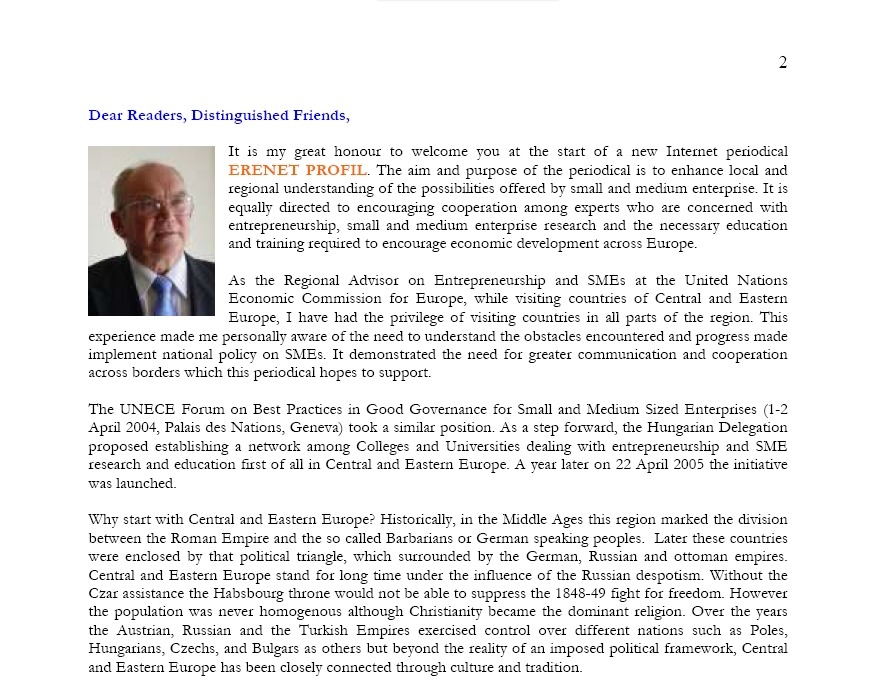 2

Dear Readers, Distinguished Friends,

It is my great honour to welcome you at the start of a new Internet periodical ERENET PROFIL. The aim and purpose of the periodical is to enhance local and regional understanding of the possibilities offered by small and medium enterprise. It is equally directed to encouraging cooperation among experts who are concerned with entrepreneurship, small and medium enterprise research and the necessary education and training required to encourage economic development across Europe.

As the Regional Advisor on Entrepreneurship and SMEs at the United Nations Economic Commission for Europe, while visiting countries of Central and Eastern Europe, I have had the privilege of visiting countries in all parts of the region. This experience made me personally aware of the need to understand the obstacles encountered and progress made implement national policy on SMEs. It demonstrated the need for greater communication and cooperation across borders which this periodical hopes to support.

The UNECE Forum on Best Practices in Good Governance for Small and Medium Sized Enterprises (1-2 April 2004, Palais des Nations, Geneva) took a similar position. As a step forward, the Hungarian Delegation proposed establishing a network among Colleges and Universities dealing with entrepreneurship and SME research and education first of all in Central and Eastern Europe. A year later on 22 April 2005 the initiative was launched.

Why start with Central and Eastern Europe? Historically, in the Middle Ages this region marked the division between the Roman Empire and the so called Barbarians or German speaking peoples. Later these countries were enclosed by that political triangle, which surrounded by the German, Russian and ottoman empires. Central and Eastern Europe stand for long time under the influence of the Russian despotism. Without the Czar assistance the Habsbourg throne would not be able to suppress the 1848-49 fight for freedom. However the population was never homogenous although Christianity became the dominant religion. Over the years the Austrian, Russian and the Turkish Empires exercised control over different nations such as Poles, Hungarians, Czechs, and Bulgars as others but beyond the reality of an imposed political framework, Central and Eastern Europe has been closely connected through culture and tradition.